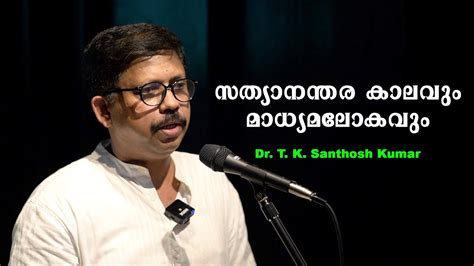 സത്യാനന്തര കാലവും
മാധ്യമലോകവും

Dr. T. K. Santhosh Kumar